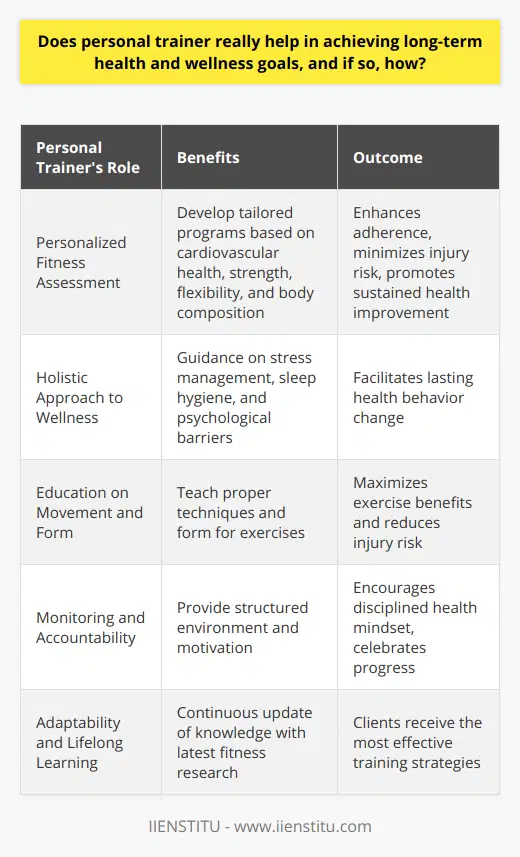 Does personal trainer really help in achieving long-term health and wellness goals, and if so, how?

| Personal Trainer's Role | Benefits | Outcome |
|---|---|---|
| Personalized Fitness Assessment | Develop tailored programs based on cardiovascular health, strength, flexibility, and body composition | Enhances adherence, minimizes injury risk, promotes sustained health improvement |
| Holistic Approach to Wellness | Guidance on stress management, sleep hygiene, and psychological barriers | Facilitates lasting health behavior change |
| Education on Movement and Form | Teach proper techniques and form for exercises | Maximizes exercise benefits and reduces injury risk |
| Monitoring and Accountability | Provide structured environment and motivation | Encourages disciplined health mindset, celebrates progress |
| Adaptability and Lifelong Learning | Continuous update of knowledge with latest fitness research | Clients receive the most effective training strategies |

IIENSTITU - www.iienstitu.com